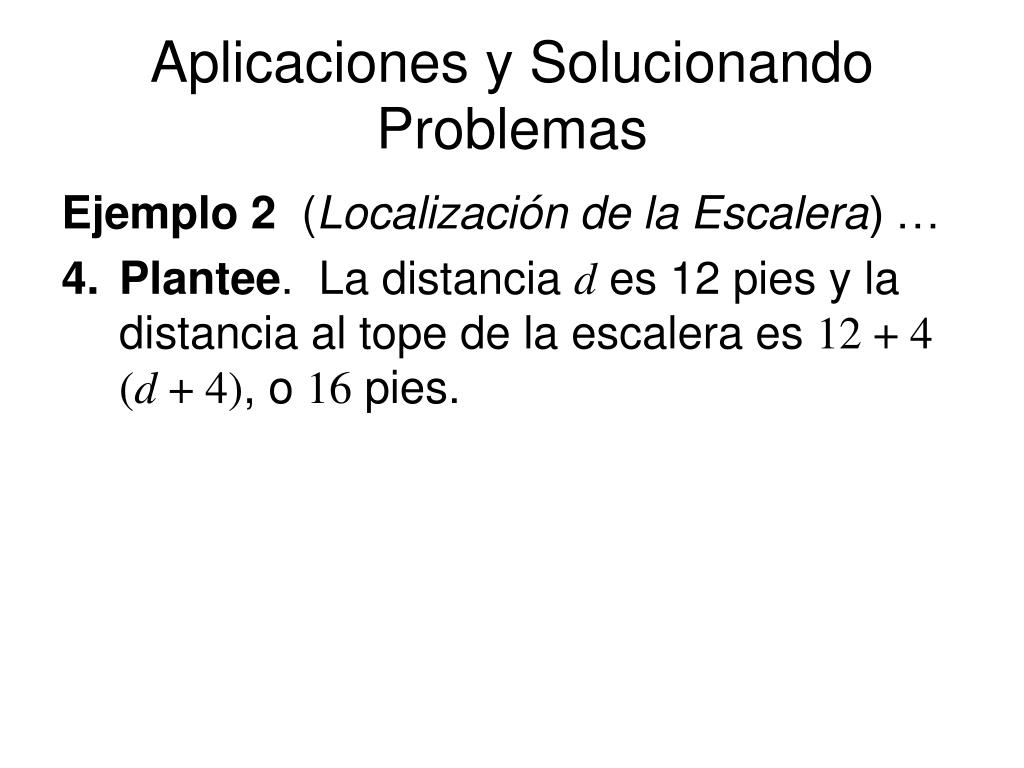 Aplicaciones y Solucionando Problemas

Ejemplo 2 (Localización de la Escalera) …

4. Plantee. La distancia $d$ es 12 pies y la distancia al tope de la escalera es $12 + 4$ $(d + 4)$, o $16$ pies.